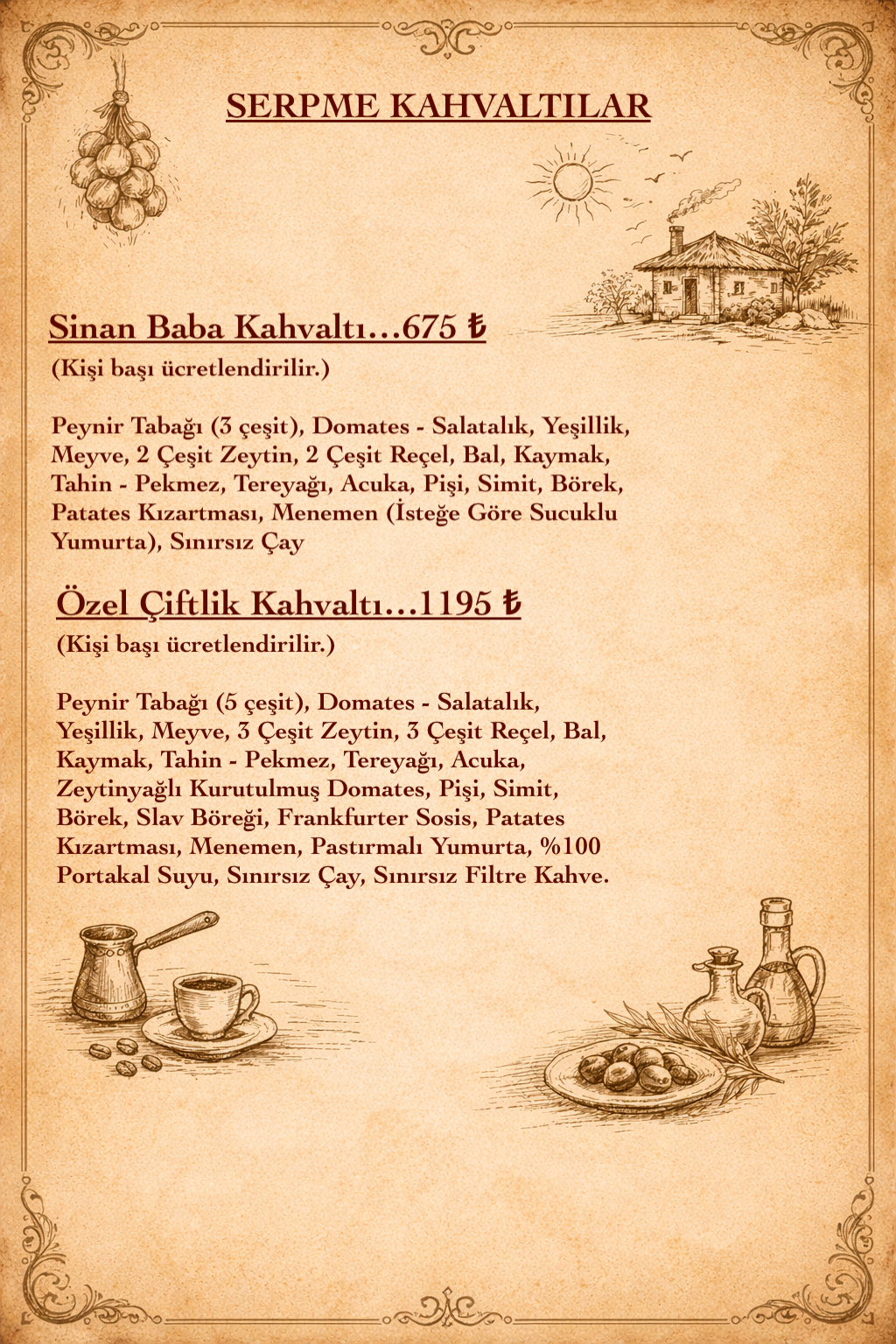 SERPME KAHVALTILAR

Sinan Baba Kahvaltı...675 ₺

(Kişi başı ücretlendirilir.)

Peynir Tabağı (3 çeşit), Domates - Salatalık, Yeşillik, Meyve, 2 Çeşit Zeytin, 2 Çeşit Reçel, Bal, Kaymak, Tahin - Pekmez, Tereyağı, Acuka, Pişi, Simit, Börek, Patates Kızartması, Menemen (İsteğe Göre Sucuklu Yumurta), Sınırsız Çay

Özel Çiftlik Kahvaltı...1195 ₺

(Kişi başı ücretlendirilir.)

Peynir Tabağı (5 çeşit), Domates - Salatalık, Yeşillik, Meyve, 3 Çeşit Zeytin, 3 Çeşit Reçel, Bal, Kaymak, Tahin - Pekmez, Tereyağı, Acuka, Zeytinyağlı Kurutulmuş Domates, Pişi, Simit, Börek, Slav Böreği, Frankfurter Sosis, Patates Kızartması, Menemen, Pastırmalı Yumurta, %100 Portakal Suyu, Sınırsız Çay, Sınırsız Filtre Kahve.